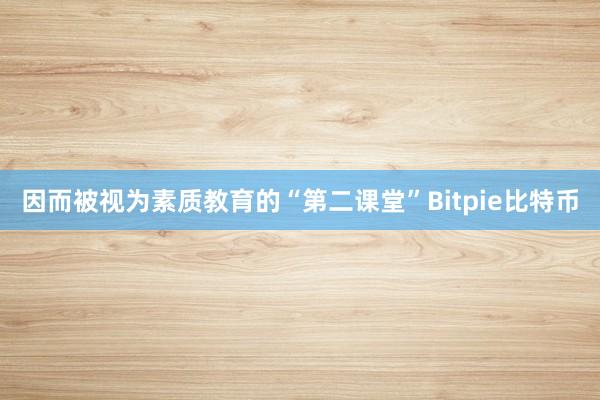 因而被视为素质教育的“第二课堂”Bitpie比特币